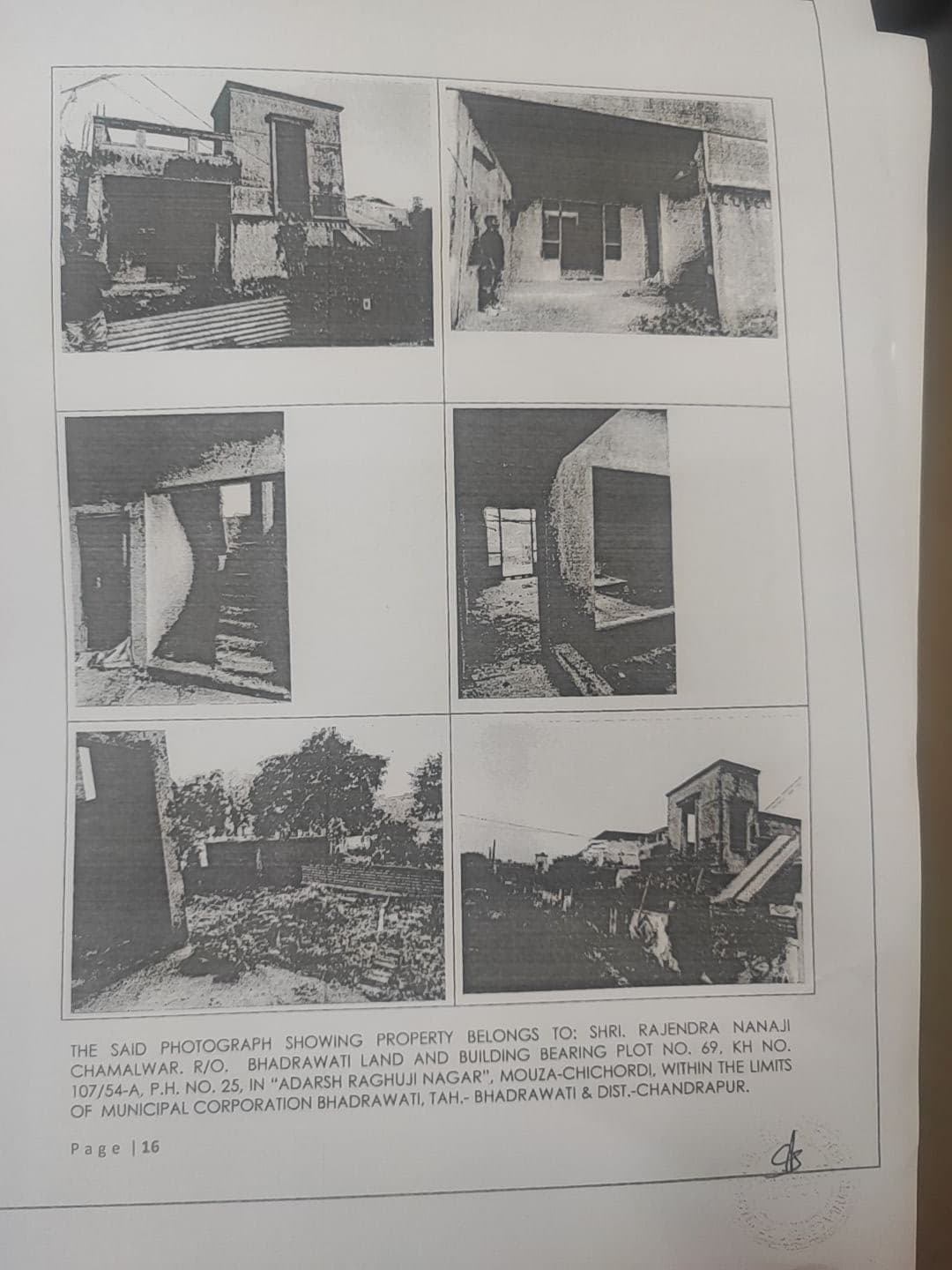 THE SAID PHOTOGRAPH SHOWING PROPERTY BELONGS TO: SHRI. RAJENDRA NANAJI CHAMALWAR. R/O. BHADRAWATI LAND AND BUILDING BEARING PLOT NO. 69, KH NO. 107/54-A, P.H. NO. 25, IN "ADARSH RAGHUJI NAGAR", MOUZA-CHICHORDI, WITHIN THE LIMITS OF MUNICIPAL CORPORATION BHADRAWATI, TAH.- BHADRAWATI & DIST.-CHANDRAPUR.

Page | 16